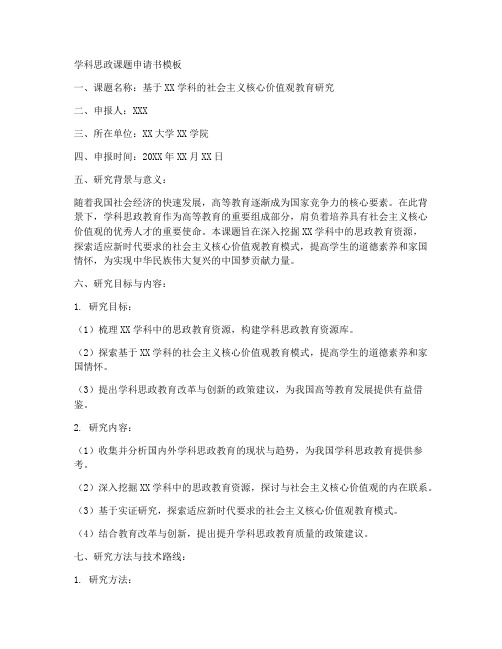 学科思政课题申请书模板

一、课题名称：基于XX学科的社会主义核心价值观教育研究

二、申报人：XXX

三、所在单位：XX大学XX学院

四、申报时间：20XX年XX月XX日

五、研究背景与意义：

随着我国社会经济的快速发展，高等教育逐渐成为国家竞争力的核心要素。在此背景下，学科思政教育作为高等教育的重要组成部分，肩负着培养具有社会主义核心价值观的优秀人才的重要使命。本课题旨在深入挖掘XX学科中的思政教育资源，探索适应新时代要求的社会主义核心价值观教育模式，提高学生的道德素养和家国情怀，为实现中华民族伟大复兴的中国梦贡献力量。

六、研究目标与内容：

1. 研究目标：

（1）梳理XX学科中的思政教育资源，构建学科思政教育资源库。

（2）探索基于XX学科的社会主义核心价值观教育模式，提高学生的道德素养和家国情怀。

（3）提出学科思政教育改革与创新的政策建议，为我国高等教育发展提供有益借鉴。

2. 研究内容：

（1）收集并分析国内外学科思政教育的现状与趋势，为我国学科思政教育提供参考。

（2）深入挖掘XX学科中的思政教育资源，探讨与社会主义核心价值观的内在联系。

（3）基于实证研究，探索适应新时代要求的社会主义核心价值观教育模式。

（4）结合教育改革与创新，提出提升学科思政教育质量的政策建议。

七、研究方法与技术路线：

1. 研究方法：